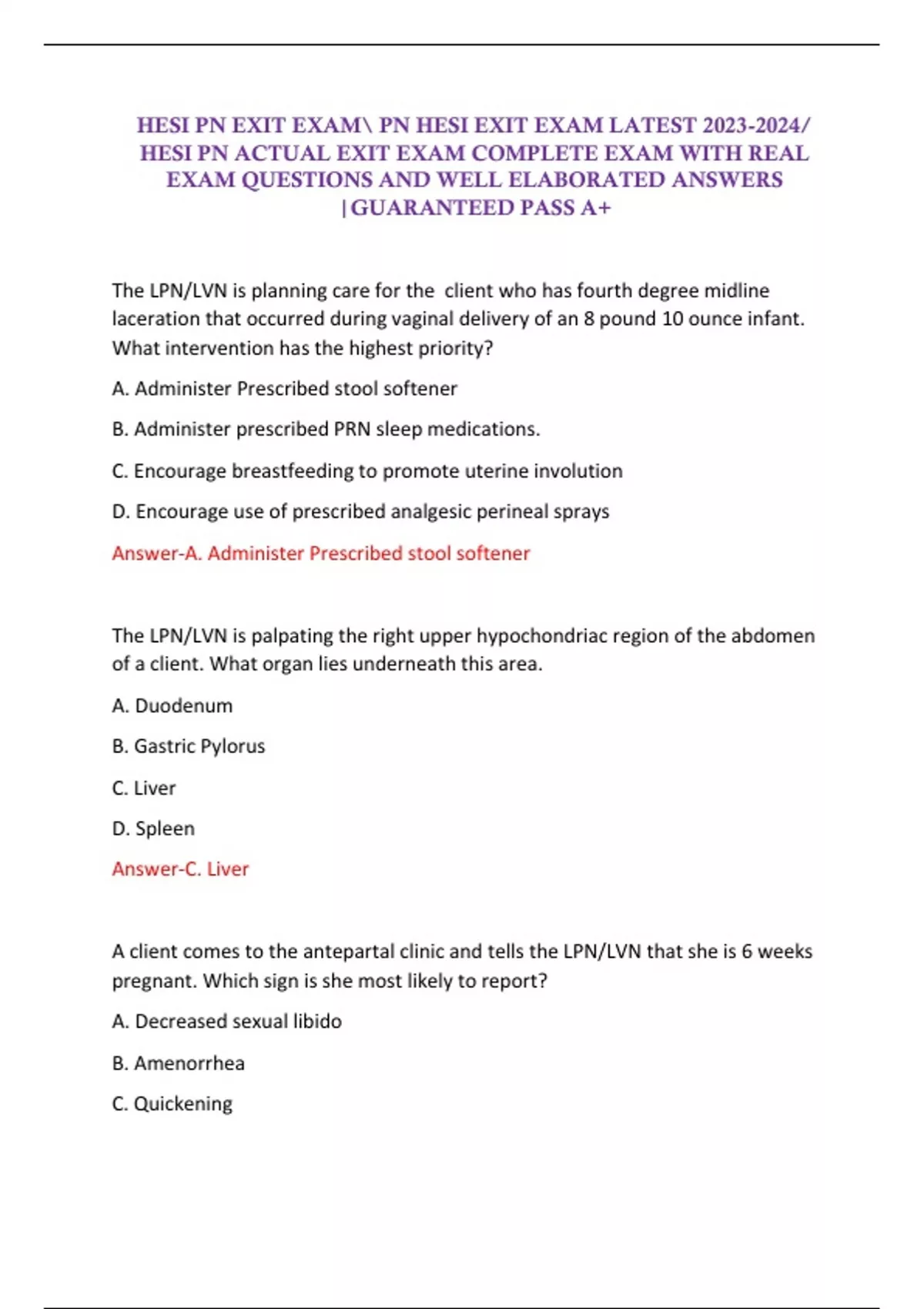 HESI PN EXIT EXAM\ PN HESI EXIT EXAM LATEST 2023-2024/ HESI PN ACTUAL EXIT EXAM COMPLETE EXAM WITH REAL EXAM QUESTIONS AND WELL ELABORATED ANSWERS |GUARANTEED PASS A+

The LPN/LVN is planning care for the client who has fourth degree midline laceration that occurred during vaginal delivery of an 8 pound 10 ounce infant. What intervention has the highest priority?

A. Administer Prescribed stool softener

B. Administer prescribed PRN sleep medications.

C. Encourage breastfeeding to promote uterine involution

D. Encourage use of prescribed analgesic perineal sprays

Answer-A. Administer Prescribed stool softener

The LPN/LVN is palpating the right upper hypochondriac region of the abdomen of a client. What organ lies underneath this area.

A. Duodenum

B. Gastric Pylorus

C. Liver

D. Spleen

Answer-C. Liver

A client comes to the antepartal clinic and tells the LPN/LVN that she is 6 weeks pregnant. Which sign is she most likely to report?

A. Decreased sexual libido

B. Amenorrhea

C. Quickening